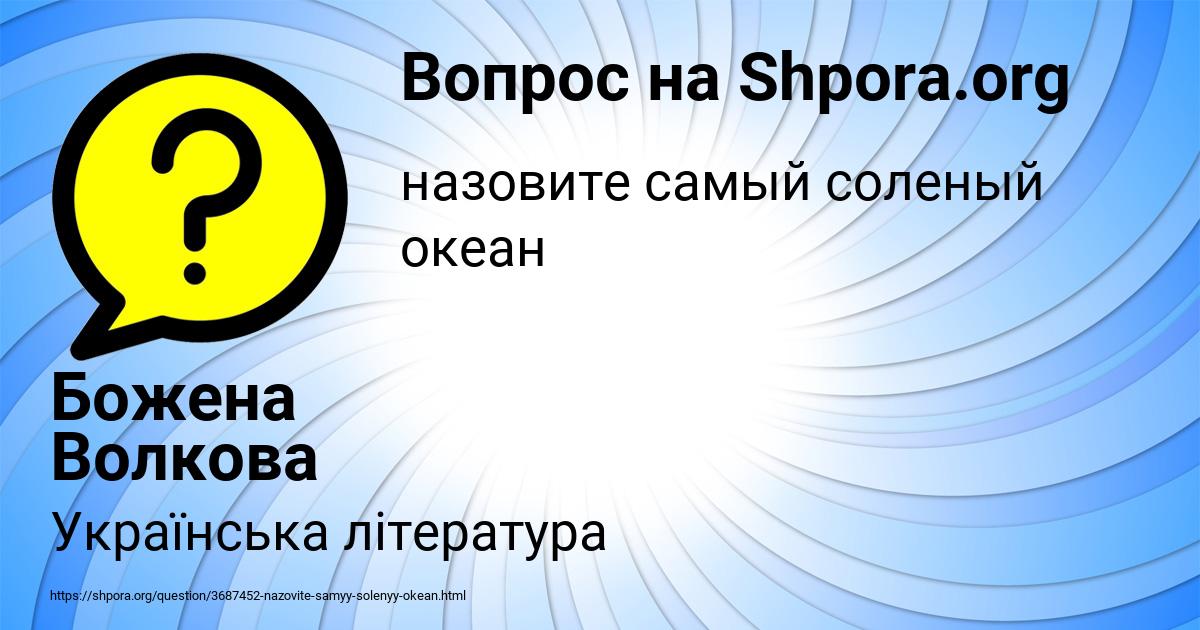 Вопрос на Shpora.org

назовите самый соленый океан

Божена Волкова

Українська література

https://shpora.org/question/3687452-nazovite-samyy-solenyy-okean.html